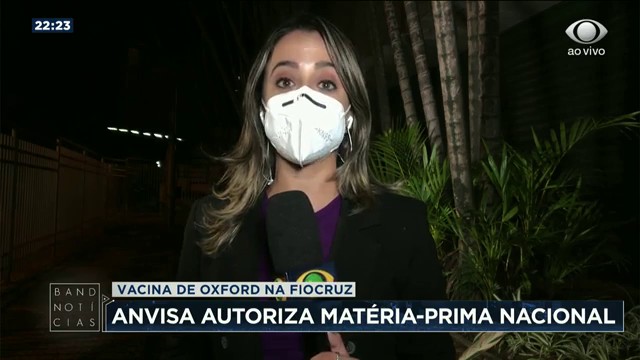 22:23

ao vivo

BAND NOTÍCIAS

VACINA DE OXFORD NA FIOCRUZ

ANVISA AUTORIZA MATÉRIA-PRIMA NACIONAL